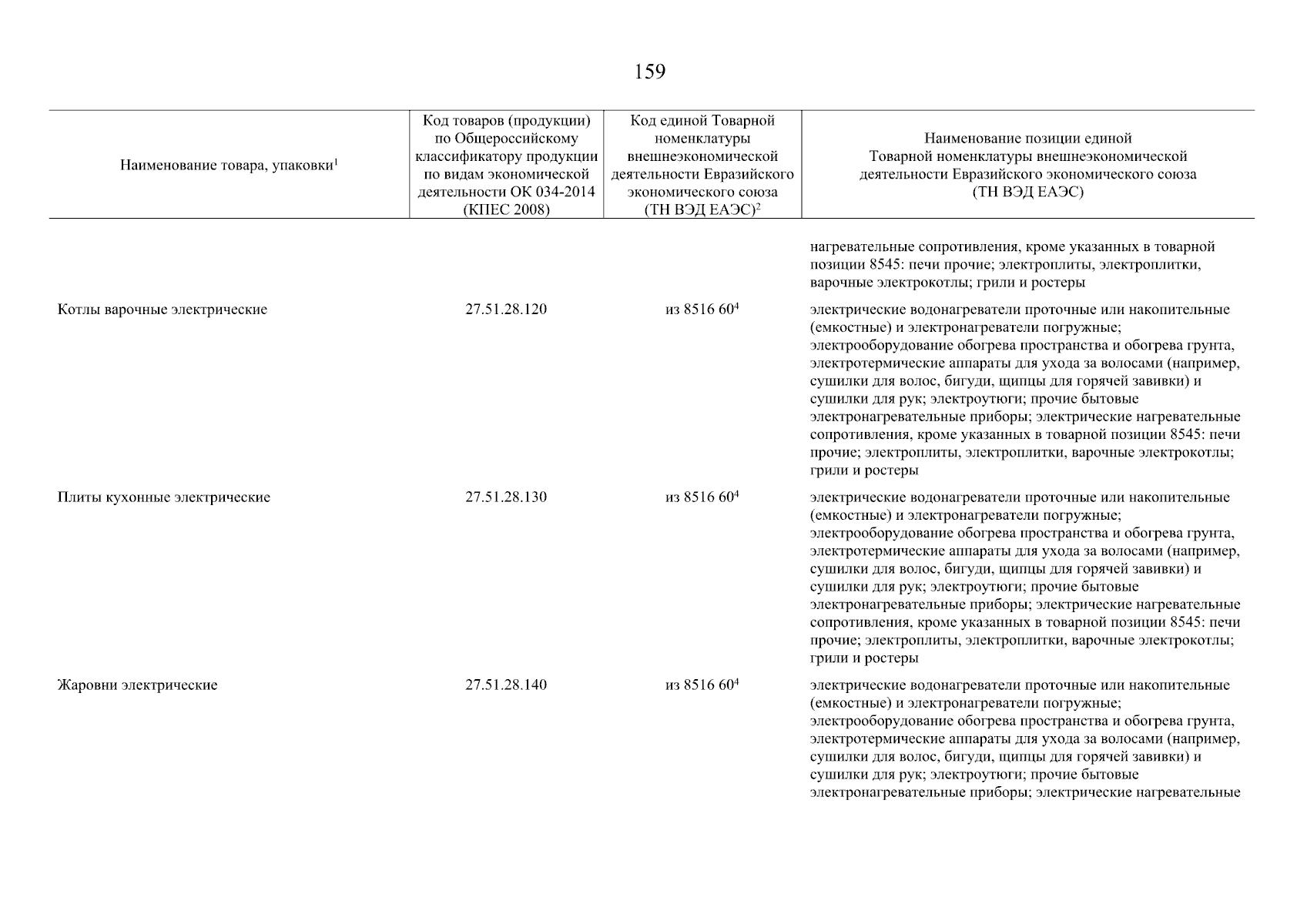 159

| Наименование товара, упаковки$^1$ | Код товаров (продукции) по Общероссийскому классификатору продукции по видам экономической деятельности ОК 034-2014 (КПЕС 2008) | Код единой Товарной номенклатуры внешнеэкономической деятельности Евразийского экономического союза (ТН ВЭД ЕАЭС)$^2$ | Наименование позиции единой Товарной номенклатуры внешнеэкономической деятельности Евразийского экономического союза (ТН ВЭД ЕАЭС) |
|---|---|---|---|
| | | | нагревательные сопротивления, кроме указанных в товарной позиции 8545: печи прочие; электроплиты, электроплитки, варочные электрокотлы; грили и ростеры |
| Котлы варочные электрические | 27.51.28.120 | из 8516 60$^4$ | электрические водонагреватели проточные или накопительные (емкостные) и электронагреватели погружные; электрооборудование обогрева пространства и обогрева грунта, электротермические аппараты для ухода за волосами (например, сушилки для волос, бигуди, щипцы для горячей завивки) и сушилки для рук; электроутюги; прочие бытовые электронагревательные приборы; электрические нагревательные сопротивления, кроме указанных в товарной позиции 8545: печи прочие; электроплиты, электроплитки, варочные электрокотлы; грили и ростеры |
| Плиты кухонные электрические | 27.51.28.130 | из 8516 60$^4$ | электрические водонагреватели проточные или накопительные (емкостные) и электронагреватели погружные; электрооборудование обогрева пространства и обогрева грунта, электротермические аппараты для ухода за волосами (например, сушилки для волос, бигуди, щипцы для горячей завивки) и сушилки для рук; электроутюги; прочие бытовые электронагревательные приборы; электрические нагревательные сопротивления, кроме указанных в товарной позиции 8545: печи прочие; электроплиты, электроплитки, варочные электрокотлы; грили и ростеры |
| Жаровни электрические | 27.51.28.140 | из 8516 60$^4$ | электрические водонагреватели проточные или накопительные (емкостные) и электронагреватели погружные; электрооборудование обогрева пространства и обогрева грунта, электротермические аппараты для ухода за волосами (например, сушилки для волос, бигуди, щипцы для горячей завивки) и сушилки для рук; электроутюги; прочие бытовые электронагревательные приборы; электрические нагревательные |